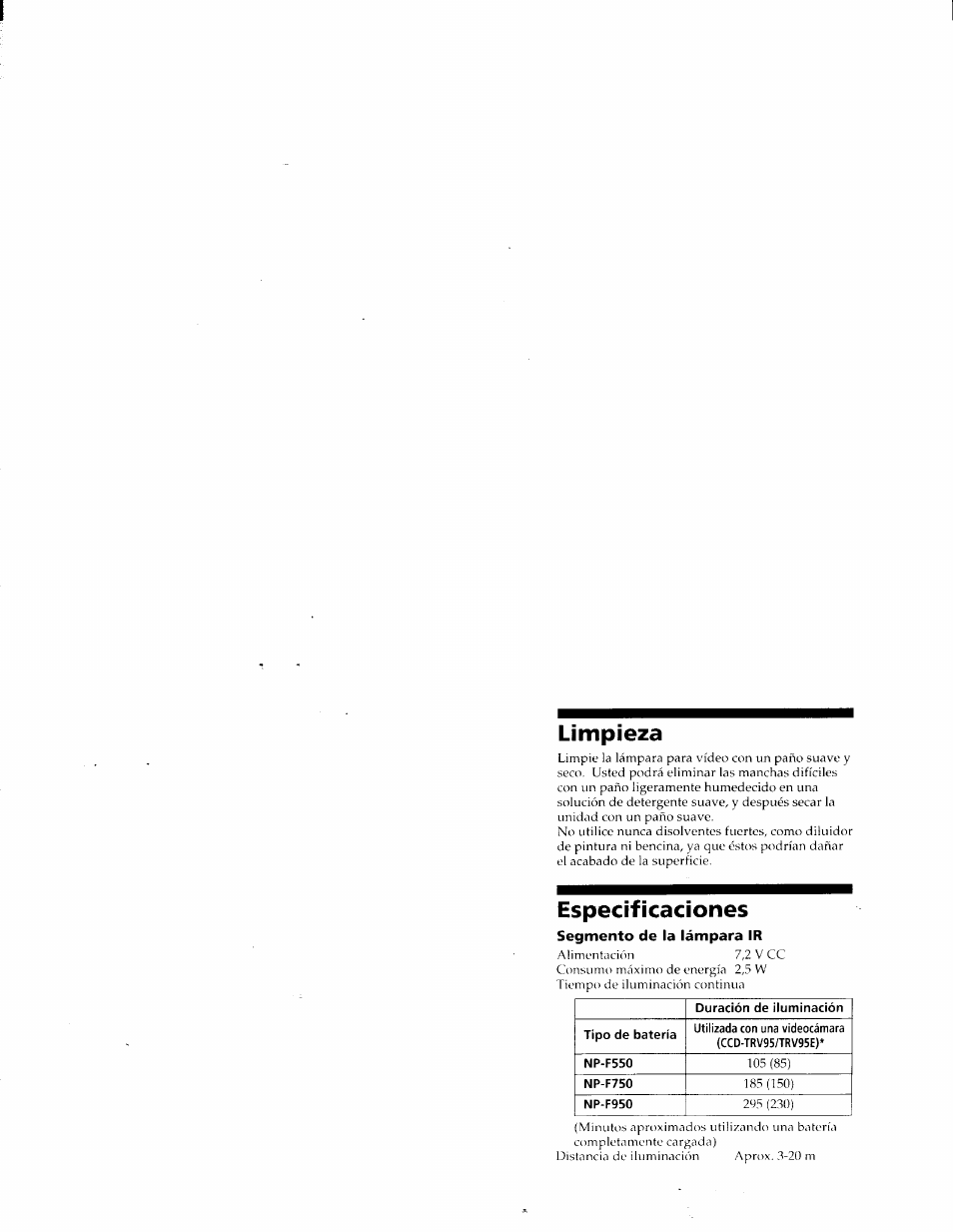 Limpieza

Limpie la lámpara para vídeo con un paño suave y seco. Usted podrá eliminar las manchas difíciles con un paño ligeramente humedecido en una solución de detergente suave, y después secar la unidad con un paño suave.
No utilice nunca disolventes fuertes, como diluidor de pintura ni bencina, ya que éstos podrían dañar el acabado de la superficie.

Especificaciones

Segmento de la lámpara IR

Alimentación 7,2 V CC
Consumo máximo de energía 2,5 W
Tiempo de iluminación continua

| Tipo de batería | Duración de iluminación Utilizada con una videocámara (CCD-TRV95/TRV95E)* |
|---|---|
| NP-F550 | 105 (85) |
| NP-F750 | 185 (150) |
| NP-F950 | 295 (230) |

(Minutos aproximados utilizando una batería completamente cargada)
Distancia de iluminación Aprox. 3-20 m